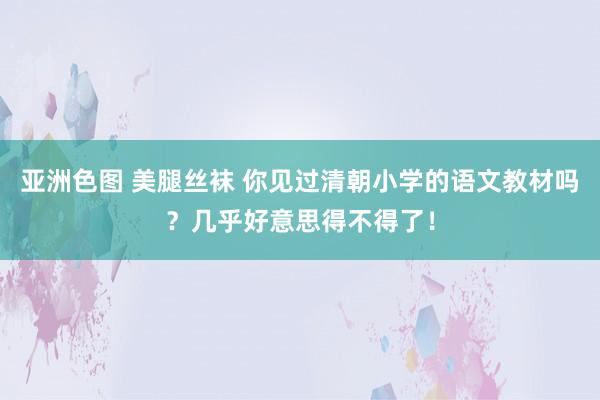 亚洲色图 美腿丝袜 你见过清朝小学的语文教材吗？几乎好意思得不得了！